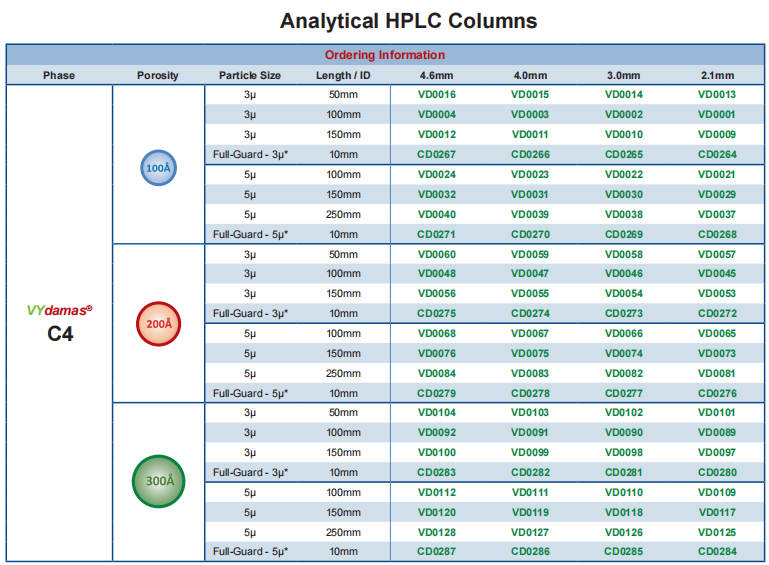 Analytical HPLC Columns

Ordering Information

| Phase | Porosity | Particle Size | Length / ID | 4.6mm | 4.0mm | 3.0mm | 2.1mm |
|---|---|---|---|---|---|---|---|
| VYdamas® C4 | 100Å | 3µ | 50mm | VD0016 | VD0015 | VD0014 | VD0013 |
| | | 3µ | 100mm | VD0004 | VD0003 | VD0002 | VD0001 |
| | | 3µ | 150mm | VD0012 | VD0011 | VD0010 | VD0009 |
| | | Full-Guard - 3µ* | 10mm | CD0267 | CD0266 | CD0265 | CD0264 |
| | | 5µ | 100mm | VD0024 | VD0023 | VD0022 | VD0021 |
| | | 5µ | 150mm | VD0032 | VD0031 | VD0030 | VD0029 |
| | | 5µ | 250mm | VD0040 | VD0039 | VD0038 | VD0037 |
| | | Full-Guard - 5µ* | 10mm | CD0271 | CD0270 | CD0269 | CD0268 |
| | 200Å | 3µ | 50mm | VD0060 | VD0059 | VD0058 | VD0057 |
| | | 3µ | 100mm | VD0048 | VD0047 | VD0046 | VD0045 |
| | | 3µ | 150mm | VD0056 | VD0055 | VD0054 | VD0053 |
| | | Full-Guard - 3µ* | 10mm | CD0275 | CD0274 | CD0273 | CD0272 |
| | | 5µ | 100mm | VD0068 | VD0067 | VD0066 | VD0065 |
| | | 5µ | 150mm | VD0076 | VD0075 | VD0074 | VD0073 |
| | | 5µ | 250mm | VD0084 | VD0083 | VD0082 | VD0081 |
| | | Full-Guard - 5µ* | 10mm | CD0279 | CD0278 | CD0277 | CD0276 |
| | 300Å | 3µ | 50mm | VD0104 | VD0103 | VD0102 | VD0101 |
| | | 3µ | 100mm | VD0092 | VD0091 | VD0090 | VD0089 |
| | | 3µ | 150mm | VD0100 | VD0099 | VD0098 | VD0097 |
| | | Full-Guard - 3µ* | 10mm | CD0283 | CD0282 | CD0281 | CD0280 |
| | | 5µ | 100mm | VD0112 | VD0111 | VD0110 | VD0109 |
| | | 5µ | 150mm | VD0120 | VD0119 | VD0118 | VD0117 |
| | | 5µ | 250mm | VD0128 | VD0127 | VD0126 | VD0125 |
| | | Full-Guard - 5µ* | 10mm | CD0287 | CD0286 | CD0285 | CD0284 |